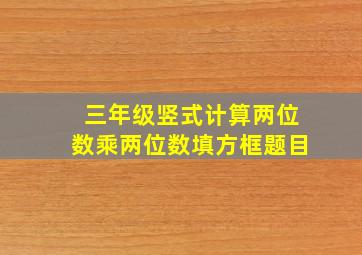 三年级竖式计算两位数乘两位数填方框题目